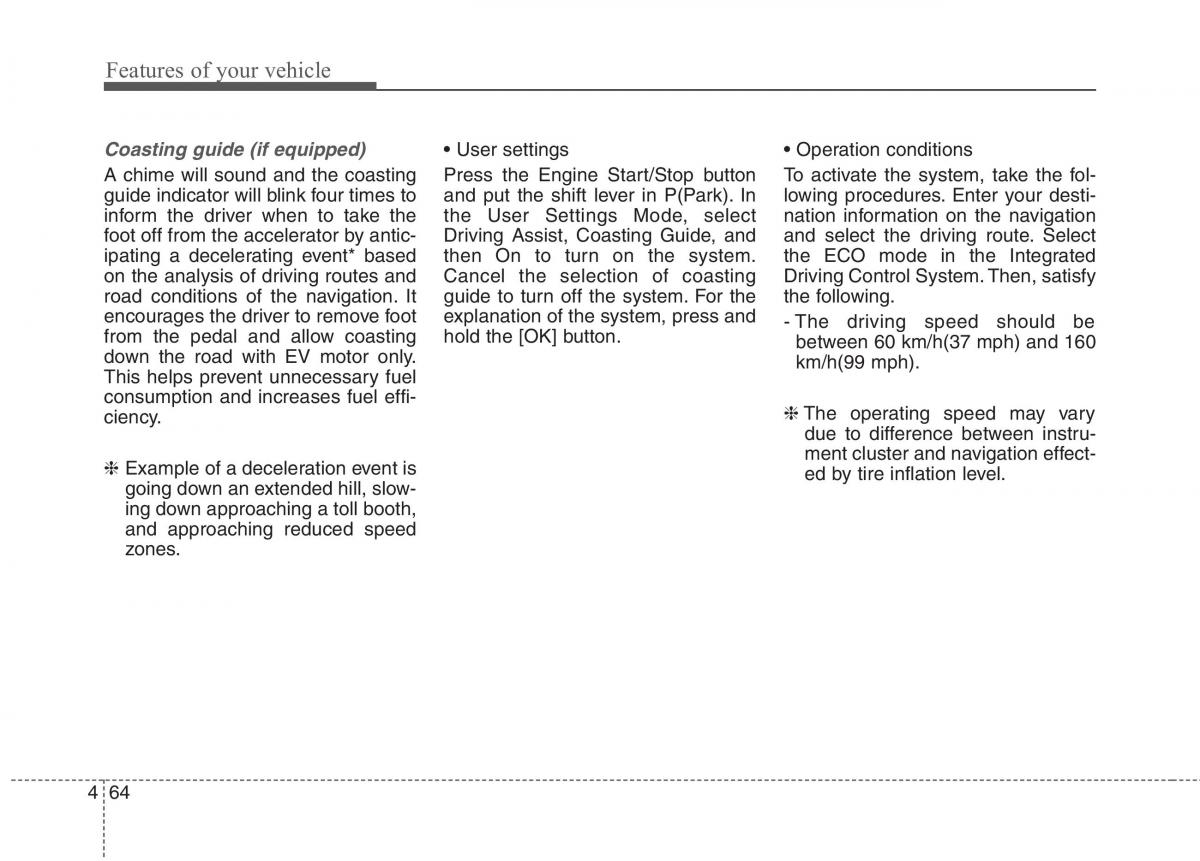 Features of your vehicle

Coasting guide (if equipped)

A chime will sound and the coasting guide indicator will blink four times to inform the driver when to take the foot off from the accelerator by anticipating a decelerating event* based on the analysis of driving routes and road conditions of the navigation. It encourages the driver to remove foot from the pedal and allow coasting down the road with EV motor only. This helps prevent unnecessary fuel consumption and increases fuel efficiency.

❈ Example of a deceleration event is going down an extended hill, slowing down approaching a toll booth, and approaching reduced speed zones.

• User settings

Press the Engine Start/Stop button and put the shift lever in P(Park). In the User Settings Mode, select Driving Assist, Coasting Guide, and then On to turn on the system. Cancel the selection of coasting guide to turn off the system. For the explanation of the system, press and hold the [OK] button.

• Operation conditions

To activate the system, take the following procedures. Enter your destination information on the navigation and select the driving route. Select the ECO mode in the Integrated Driving Control System. Then, satisfy the following.

- The driving speed should be between 60 km/h(37 mph) and 160 km/h(99 mph).

❈ The operating speed may vary due to difference between instrument cluster and navigation effected by tire inflation level.

4 64